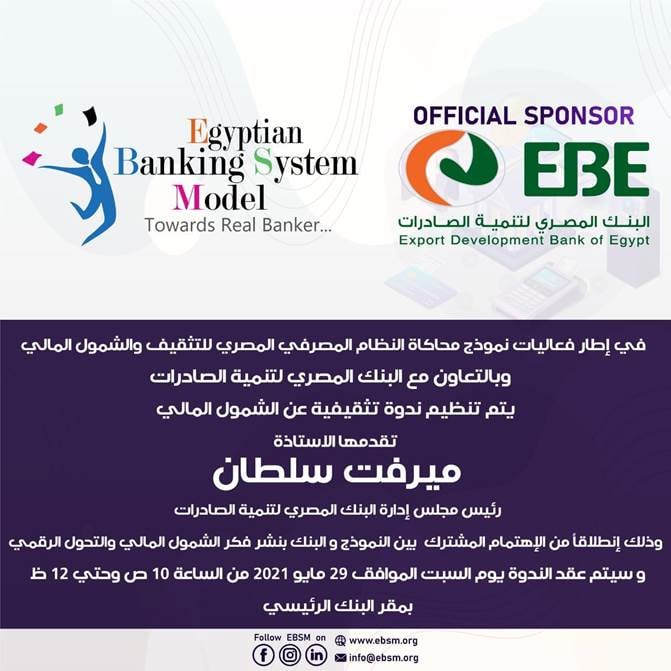 Egyptian
Banking System
Model
Towards Real Banker...

OFFICIAL SPONSOR
EBE
البنك المصري لتنمية الصادرات
Export Development Bank of Egypt

في إطار فعاليات نموذج محاكاة النظام المصرفي المصري للتثقيف والشمول المالي

وبالتعاون مع البنك المصري لتنمية الصادرات

يتم تنظيم ندوة تثقيفية عن الشمول المالي

تقدمها الاستاذة

ميرفت سلطان

رئيس مجلس إدارة البنك المصري لتنمية الصادرات

وذلك إنطلاقاً من الإهتمام المشترك بين النموذج و البنك بنشر فكر الشمول المالي والتحول الرقمي

و سيتم عقد الندوة يوم السبت الموافق 29 مايو 2021 من الساعة 10 ص وحتي 12 ظ

بمقر البنك الرئيسي

Follow EBSM on
www.ebsm.org
info@ebsm.org